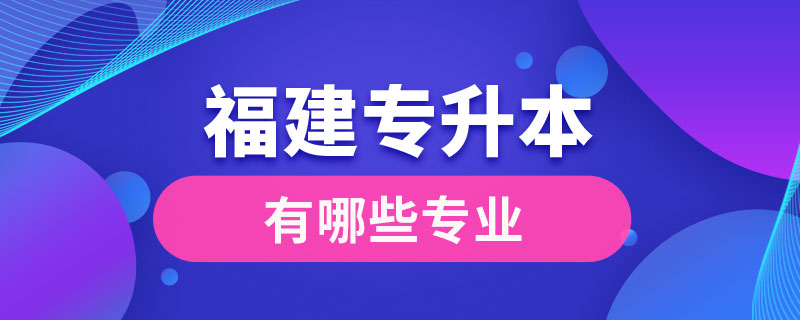 福建专升本

有哪些专业